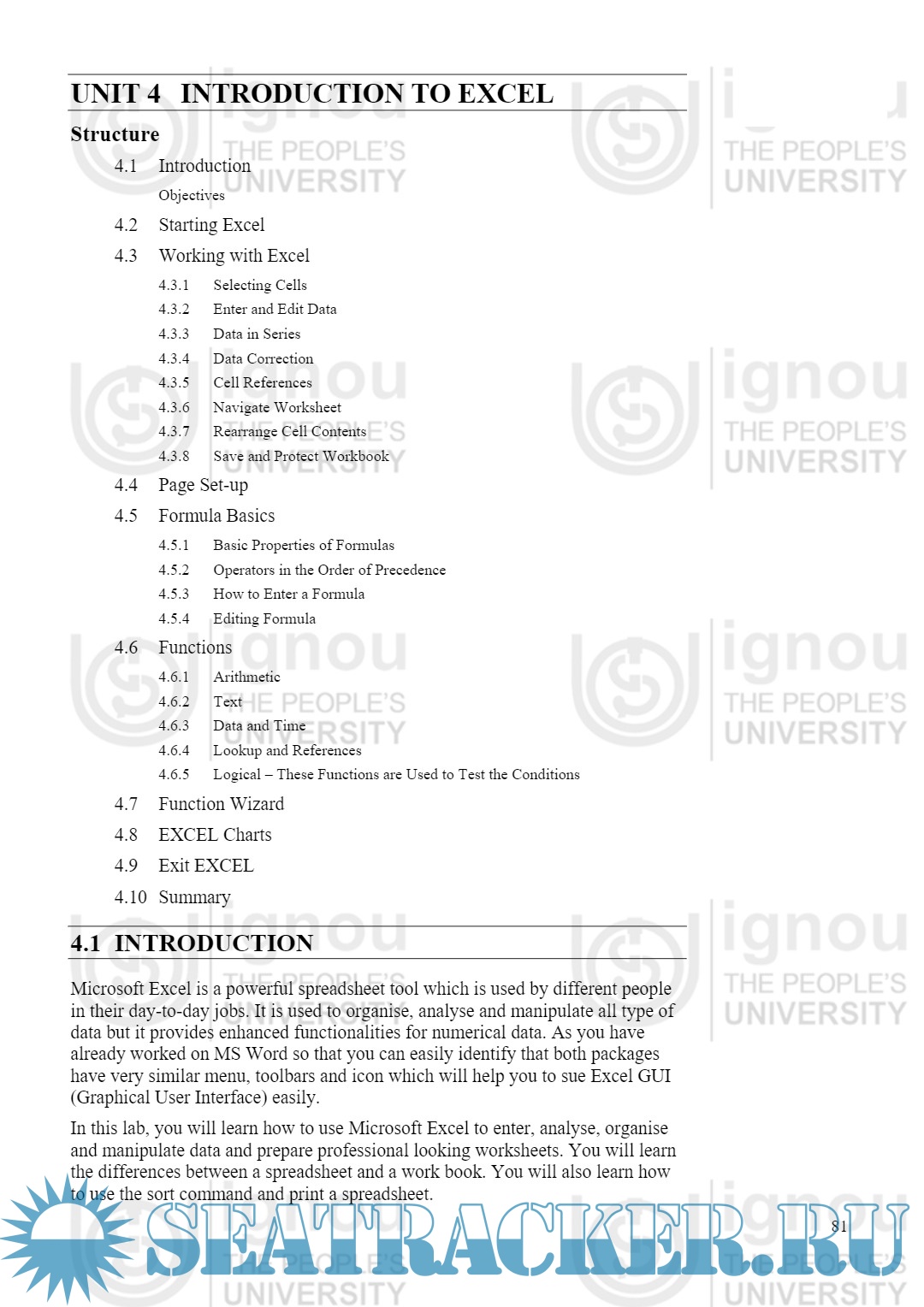 UNIT 4 INTRODUCTION TO EXCEL

Structure

4.1 Introduction

Objectives

4.2 Starting Excel

4.3 Working with Excel

4.3.1 Selecting Cells

4.3.2 Enter and Edit Data

4.3.3 Data in Series

4.3.4 Data Correction

4.3.5 Cell References

4.3.6 Navigate Worksheet

4.3.7 Rearrange Cell Contents

4.3.8 Save and Protect Workbook

4.4 Page Set-up

4.5 Formula Basics

4.5.1 Basic Properties of Formulas

4.5.2 Operators in the Order of Precedence

4.5.3 How to Enter a Formula

4.5.4 Editing Formula

4.6 Functions

4.6.1 Arithmetic

4.6.2 Text

4.6.3 Data and Time

4.6.4 Lookup and References

4.6.5 Logical – These Functions are Used to Test the Conditions

4.7 Function Wizard

4.8 EXCEL Charts

4.9 Exit EXCEL

4.10 Summary

4.1 INTRODUCTION

Microsoft Excel is a powerful spreadsheet tool which is used by different people in their day-to-day jobs. It is used to organise, analyse and manipulate all type of data but it provides enhanced functionalities for numerical data. As you have already worked on MS Word so that you can easily identify that both packages have very similar menu, toolbars and icon which will help you to sue Excel GUI (Graphical User Interface) easily.

In this lab, you will learn how to use Microsoft Excel to enter, analyse, organise and manipulate data and prepare professional looking worksheets. You will learn the differences between a spreadsheet and a work book. You will also learn how to use the sort command and print a spreadsheet.

81

ignou THE PEOPLE'S UNIVERSITY

SEATRACKER.RU